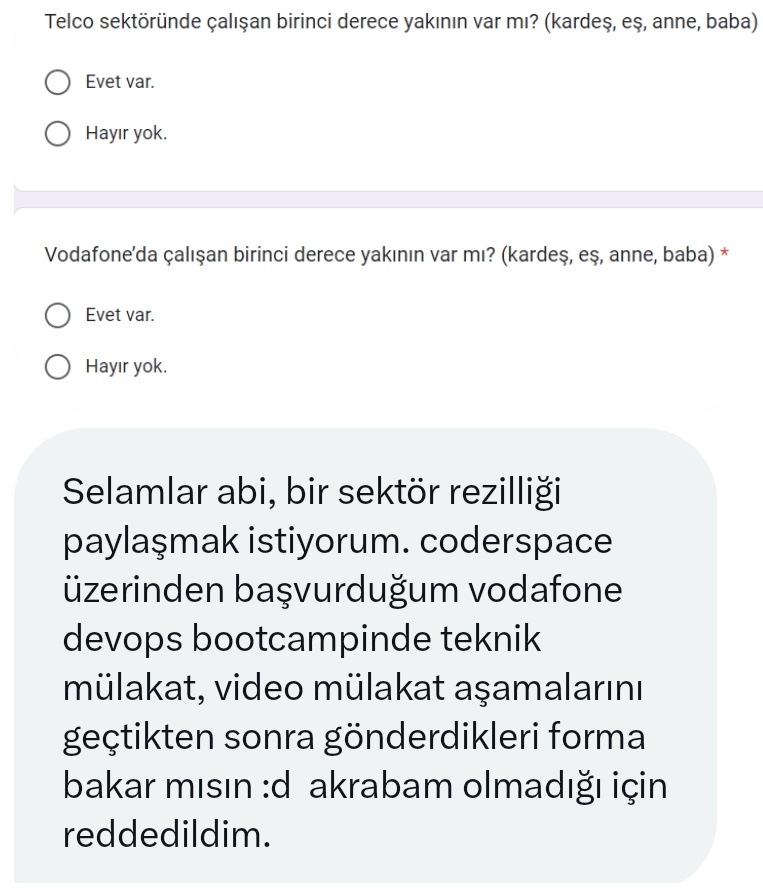 Telco sektöründe çalışan birinci derece yakının var mı? (kardeş, eş, anne, baba)

Evet var.

Hayır yok.

Vodafone'da çalışan birinci derece yakının var mı? (kardeş, eş, anne, baba) *

Evet var.

Hayır yok.

Selamlar abi, bir sektör rezilliği paylaşmak istiyorum. coderspace üzerinden başvurduğum vodafone devops bootcampinde teknik mülakat, video mülakat aşamalarını geçtikten sonra gönderdikleri forma bakar mısın :d akrabam olmadığı için reddedildim.